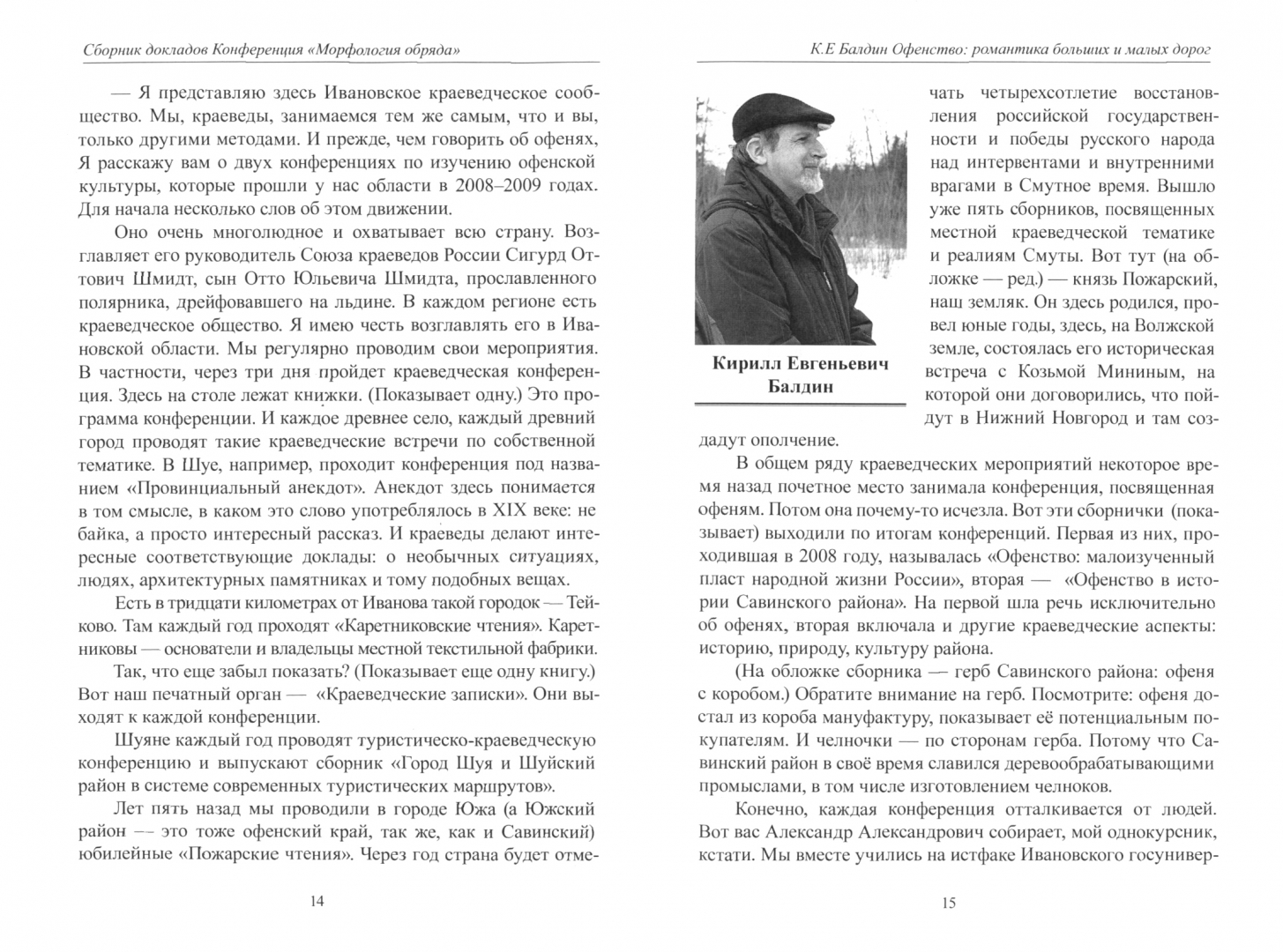 Сборник докладов Конференция «Морфология обряда»

— Я представляю здесь Ивановское краеведческое сообщество. Мы, краеведы, занимаемся тем же самым, что и вы, только другими методами. И прежде, чем говорить об офенях, Я расскажу вам о двух конференциях по изучению офенской культуры, которые прошли у нас области в 2008–2009 годах. Для начала несколько слов об этом движении.

Оно очень многолюдное и охватывает всю страну. Возглавляет его руководитель Союза краеведов России Сигурд Оттович Шмидт, сын Отто Юльевича Шмидта, прославленного полярника, дрейфовавшего на льдине. В каждом регионе есть краеведческое общество. Я имею честь возглавлять его в Ивановской области. Мы регулярно проводим свои мероприятия. В частности, через три дня пройдет краеведческая конференция. Здесь на столе лежат книжки. (Показывает одну.) Это программа конференции. И каждое древнее село, каждый древний город проводят такие краеведческие встречи по собственной тематике. В Шуе, например, проходит конференция под названием «Провинциальный анекдот». Анекдот здесь понимается в том смысле, в каком это слово употреблялось в XIX веке: не байка, а просто интересный рассказ. И краеведы делают интересные соответствующие доклады: о необычных ситуациях, людях, архитектурных памятниках и тому подобных вещах.

Есть в тридцати километрах от Иванова такой городок — Тейково. Там каждый год проходят «Каретниковские чтения». Каретниковы — основатели и владельцы местной текстильной фабрики.

Так, что еще забыл показать? (Показывает еще одну книгу.) Вот наш печатный орган — «Краеведческие записки». Они выходят к каждой конференции.

Шуяне каждый год проводят туристическо-краеведческую конференцию и выпускают сборник «Город Шуя и Шуйский район в системе современных туристических маршрутов».

Лет пять назад мы проводили в городе Южа (а Южский район –– это тоже офенский край, так же, как и Савинский) юбилейные «Пожарские чтения». Через год страна будет отме-

14

К.Е Балдин Офенство: романтика больших и малых дорог

Кирилл Евгеньевич Балдин

чать четырехсотлетие восстановления российской государственности и победы русского народа над интервентами и внутренними врагами в Смутное время. Вышло уже пять сборников, посвященных местной краеведческой тематике и реалиям Смуты. Вот тут (на обложке — ред.) — князь Пожарский, наш земляк. Он здесь родился, провел юные годы, здесь, на Волжской земле, состоялась его историческая встреча с Козьмой Мининым, на которой они договорились, что пойдут в Нижний Новгород и там создадут ополчение.

В общем ряду краеведческих мероприятий некоторое время назад почетное место занимала конференция, посвященная офеням. Потом она почему-то исчезла. Вот эти сборнички (показывает) выходили по итогам конференций. Первая из них, проходившая в 2008 году, называлась «Офенство: малоизученный пласт народной жизни России», вторая — «Офенство в истории Савинского района». На первой шла речь исключительно об офенях, вторая включала и другие краеведческие аспекты: историю, природу, культуру района.

(На обложке сборника — герб Савинского района: офеня с коробом.) Обратите внимание на герб. Посмотрите: офеня достал из короба мануфактуру, показывает её потенциальным покупателям. И челночки — по сторонам герба. Потому что Савинский район в своё время славился деревообрабатывающими промыслами, в том числе изготовлением челноков.

Конечно, каждая конференция отталкивается от людей. Вот вас Александр Александрович собирает, мой однокурсник, кстати. Мы вместе учились на истфаке Ивановского госунивер-

15